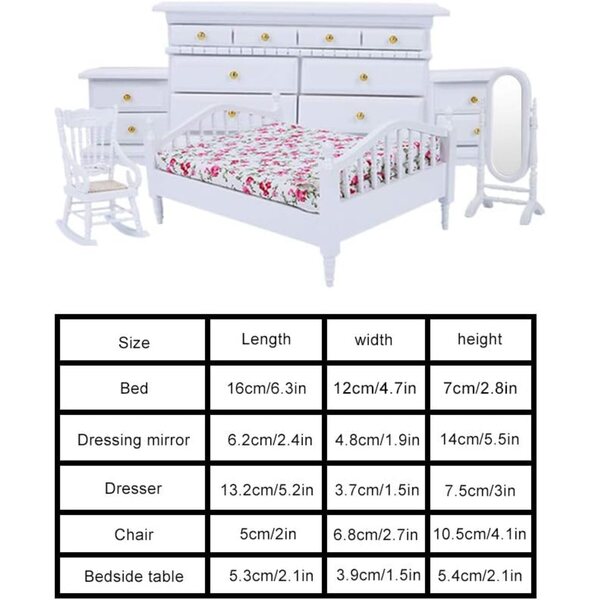 | Size | Length | width | height |
|---|---|---|---|
| Bed | 16cm/6.3in | 12cm/4.7in | 7cm/2.8in |
| Dressing mirror | 6.2cm/2.4in | 4.8cm/1.9in | 14cm/5.5in |
| Dresser | 13.2cm/5.2in | 3.7cm/1.5in | 7.5cm/3in |
| Chair | 5cm/2in | 6.8cm/2.7in | 10.5cm/4.1in |
| Bedside table | 5.3cm/2.1in | 3.9cm/1.5in | 5.4cm/2.1in |